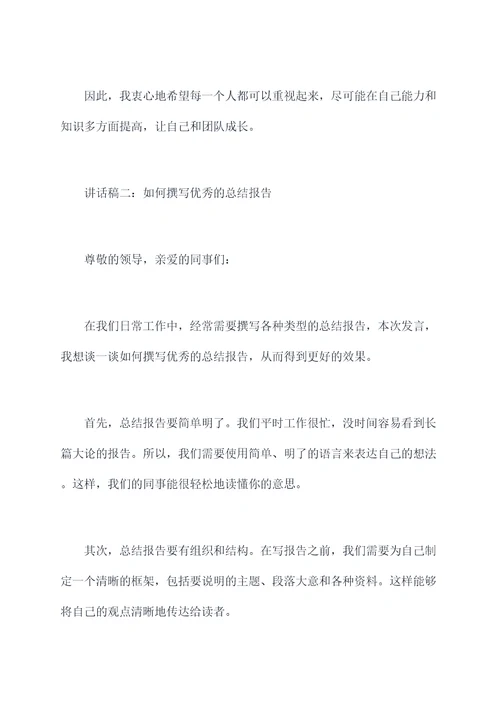 因此，我衷心地希望每一个人都可以重视起来，尽可能在自己能力和知识多方面提高，让自己和团队成长。

讲话稿二：如何撰写优秀的总结报告

尊敬的领导，亲爱的同事们：

在我们日常工作中，经常需要撰写各种类型的总结报告，本次发言，我想谈一谈如何撰写优秀的总结报告，从而得到更好的效果。

首先，总结报告要简单明了。我们平时工作很忙，没时间容易看到长篇大论的报告。所以，我们需要使用简单、明了的语言来表达自己的想法。这样，我们的同事能很轻松地读懂你的意思。

其次，总结报告要有组织和结构。在写报告之前，我们需要为自己制定一个清晰的框架，包括要说明的主题、段落大意和各种资料。这样能够将自己的观点清晰地传达给读者。